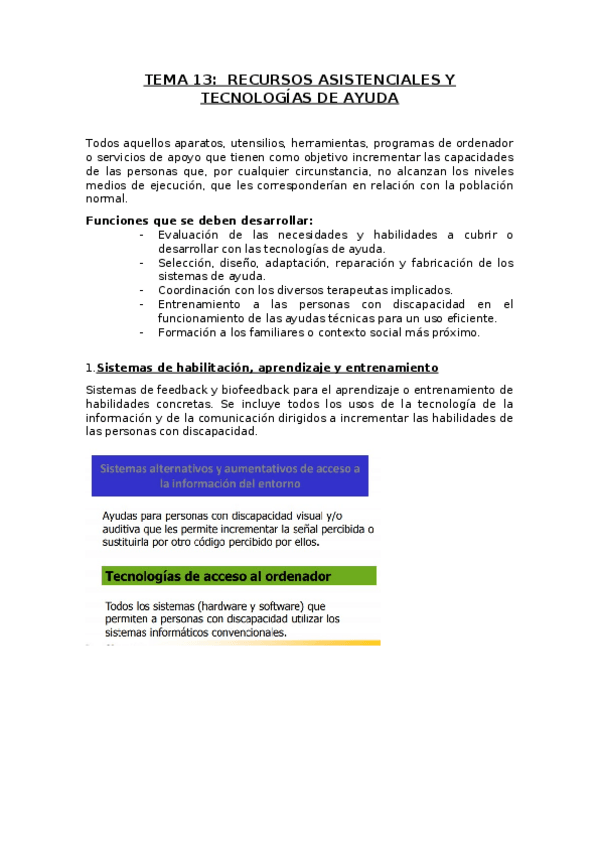 TEMA 13: RECURSOS ASISTENCIALES Y TECNOLOGÍAS DE AYUDA

Todos aquellos aparatos, utensilios, herramientas, programas de ordenador o servicios de apoyo que tienen como objetivo incrementar las capacidades de las personas que, por cualquier circunstancia, no alcanzan los niveles medios de ejecución, que les corresponderían en relación con la población normal.

Funciones que se deben desarrollar:
- Evaluación de las necesidades y habilidades a cubrir o desarrollar con las tecnologías de ayuda.
- Selección, diseño, adaptación, reparación y fabricación de los sistemas de ayuda.
- Coordinación con los diversos terapeutas implicados.
- Entrenamiento a las personas con discapacidad en el funcionamiento de las ayudas técnicas para un uso eficiente.
- Formación a los familiares o contexto social más próximo.

1. Sistemas de habilitación, aprendizaje y entrenamiento

Sistemas de feedback y biofeedback para el aprendizaje o entrenamiento de habilidades concretas. Se incluye todos los usos de la tecnología de la información y de la comunicación dirigidos a incrementar las habilidades de las personas con discapacidad.

Sistemas alternativos y aumentativos de acceso a la información del entorno

Ayudas para personas con discapacidad visual y/o auditiva que les permite incrementar la señal percibida o sustituirla por otro código percibido por ellos.

Tecnologías de acceso al ordenador

Todos los sistemas (hardware y software) que permiten a personas con discapacidad utilizar los sistemas informáticos convencionales.